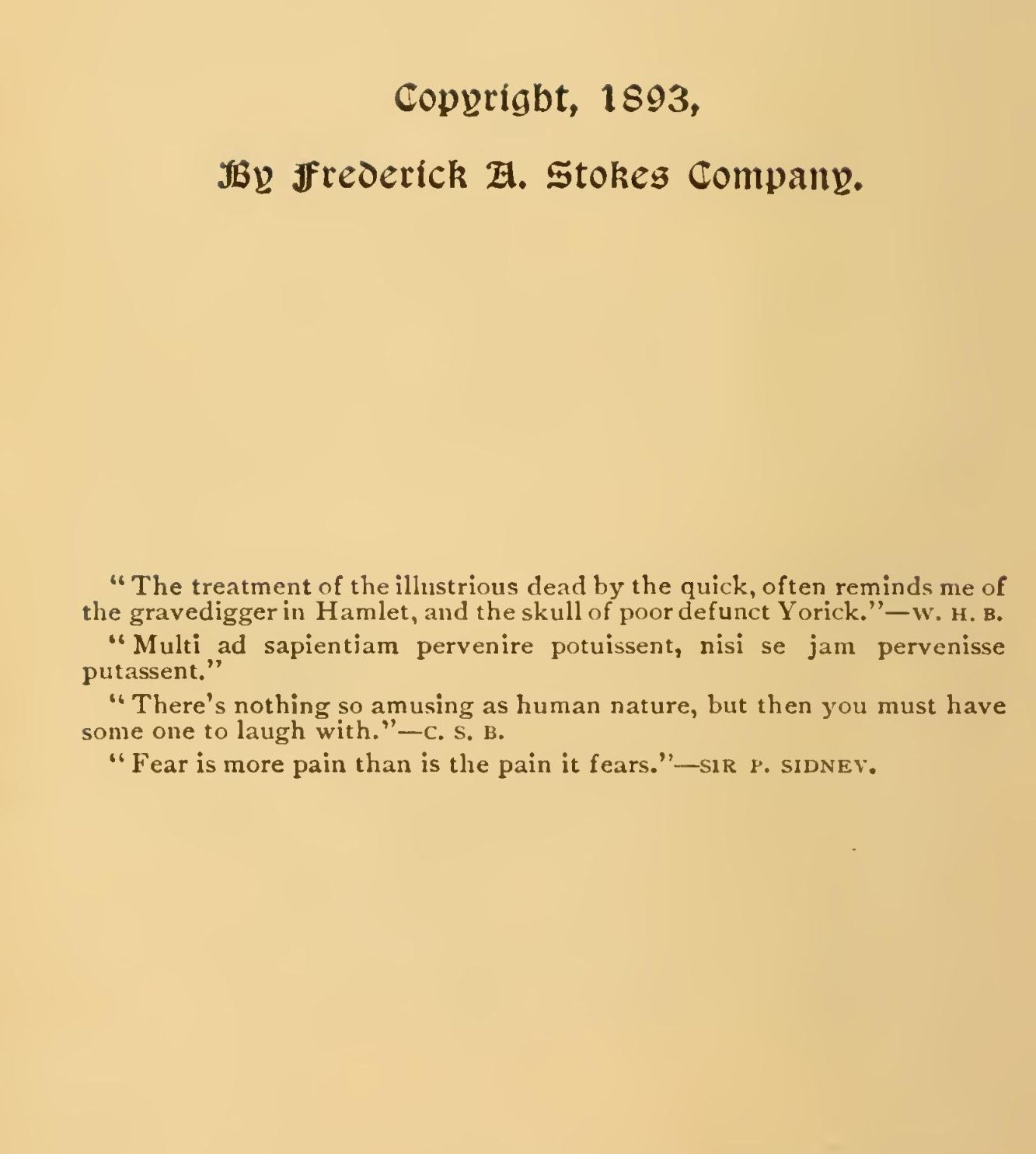 Copyright, 1893,

By Frederick A. Stokes Company.

"The treatment of the illustrious dead by the quick, often reminds me of the gravedigger in Hamlet, and the skull of poor defunct Yorick."—W. H. B.

"Multi ad sapientiam pervenire potuissent, nisi se jam pervenisse putassent."

"There's nothing so amusing as human nature, but then you must have some one to laugh with."—C. S. B.

"Fear is more pain than is the pain it fears."—SIR P. SIDNEY.